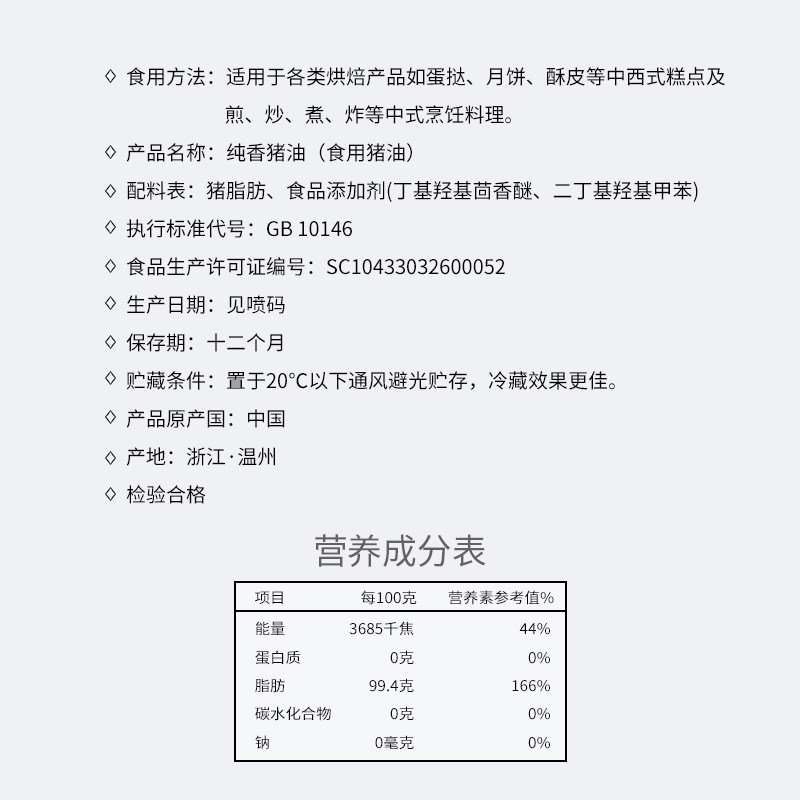 ◊ 食用方法：适用于各类烘焙产品如蛋挞、月饼、酥皮等中西式糕点及煎、炒、煮、炸等中式烹饪料理。

◊ 产品名称：纯香猪油（食用猪油）

◊ 配料表：猪脂肪、食品添加剂(丁基羟基茴香醚、二丁基羟基甲苯)

◊ 执行标准代号：GB 10146

◊ 食品生产许可证编号：SC10433032600052

◊ 生产日期：见喷码

◊ 保存期：十二个月

◊ 贮藏条件：置于20°C以下通风避光贮存，冷藏效果更佳。

◊ 产品原产国：中国

◊ 产地：浙江·温州

◊ 检验合格

营养成分表

| 项目 | 每100克 | 营养素参考值% |
|---|---|---|
| 能量 | 3685千焦 | 44% |
| 蛋白质 | 0克 | 0% |
| 脂肪 | 99.4克 | 166% |
| 碳水化合物 | 0克 | 0% |
| 钠 | 0毫克 | 0% |